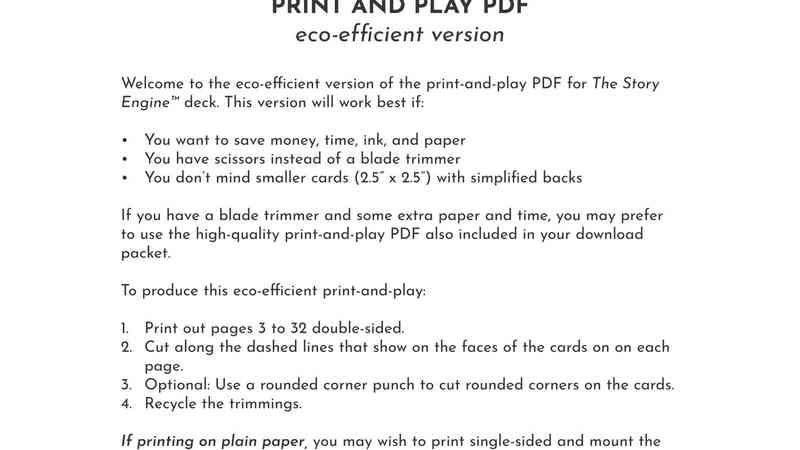 PRINT AND PLAY PDF
eco-efficient version

Welcome to the eco-efficient version of the print-and-play PDF for The Story Engine™ deck. This version will work best if:

• You want to save money, time, ink, and paper
• You have scissors instead of a blade trimmer
• You don't mind smaller cards (2.5" x 2.5") with simplified backs

If you have a blade trimmer and some extra paper and time, you may prefer to use the high-quality print-and-play PDF also included in your download packet.

To produce this eco-efficient print-and-play:

1. Print out pages 3 to 32 double-sided.
2. Cut along the dashed lines that show on the faces of the cards on on each page.
3. Optional: Use a rounded corner punch to cut rounded corners on the cards.
4. Recycle the trimmings.

If printing on plain paper, you may wish to print single-sided and mount the